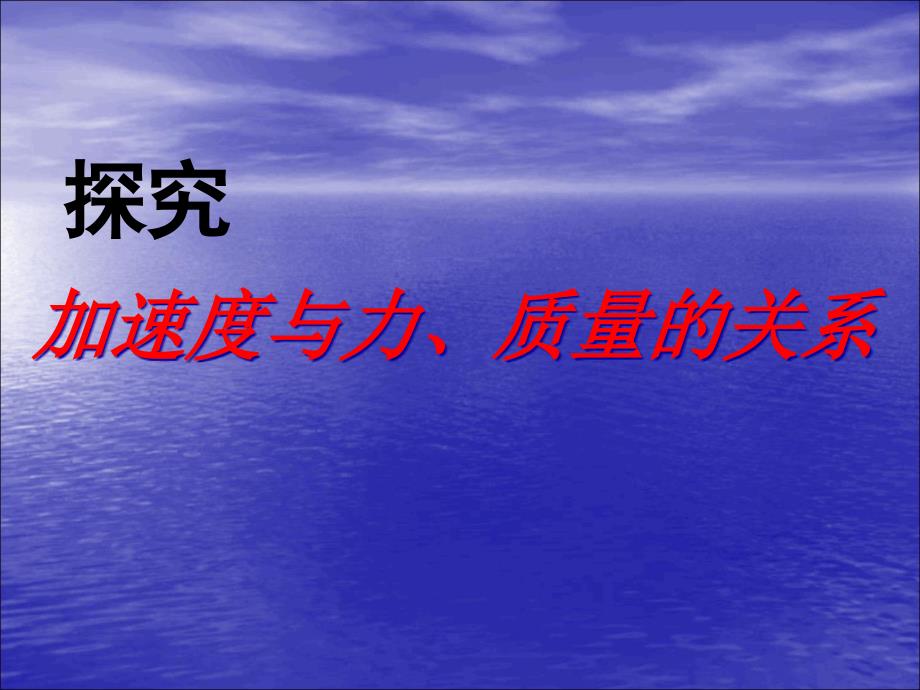 探究

加速度与力、质量的关系